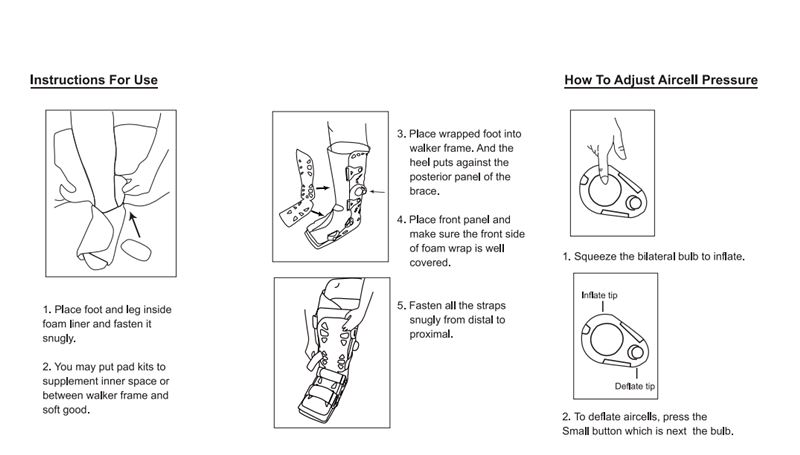 Instructions For Use

1. Place foot and leg inside foam liner and fasten it snugly.

2. You may put pad kits to supplement inner space or between walker frame and soft good.

3. Place wrapped foot into walker frame. And the heel puts against the posterior panel of the brace.

4. Place front panel and make sure the front side of foam wrap is well covered.

5. Fasten all the straps snugly from distal to proximal.

How To Adjust Aircell Pressure

1. Squeeze the bilateral bulb to inflate.

Inflate tip

Deflate tip

2. To deflate aircells, press the Small button which is next the bulb.